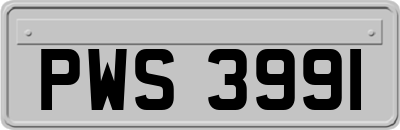 PWS 3991